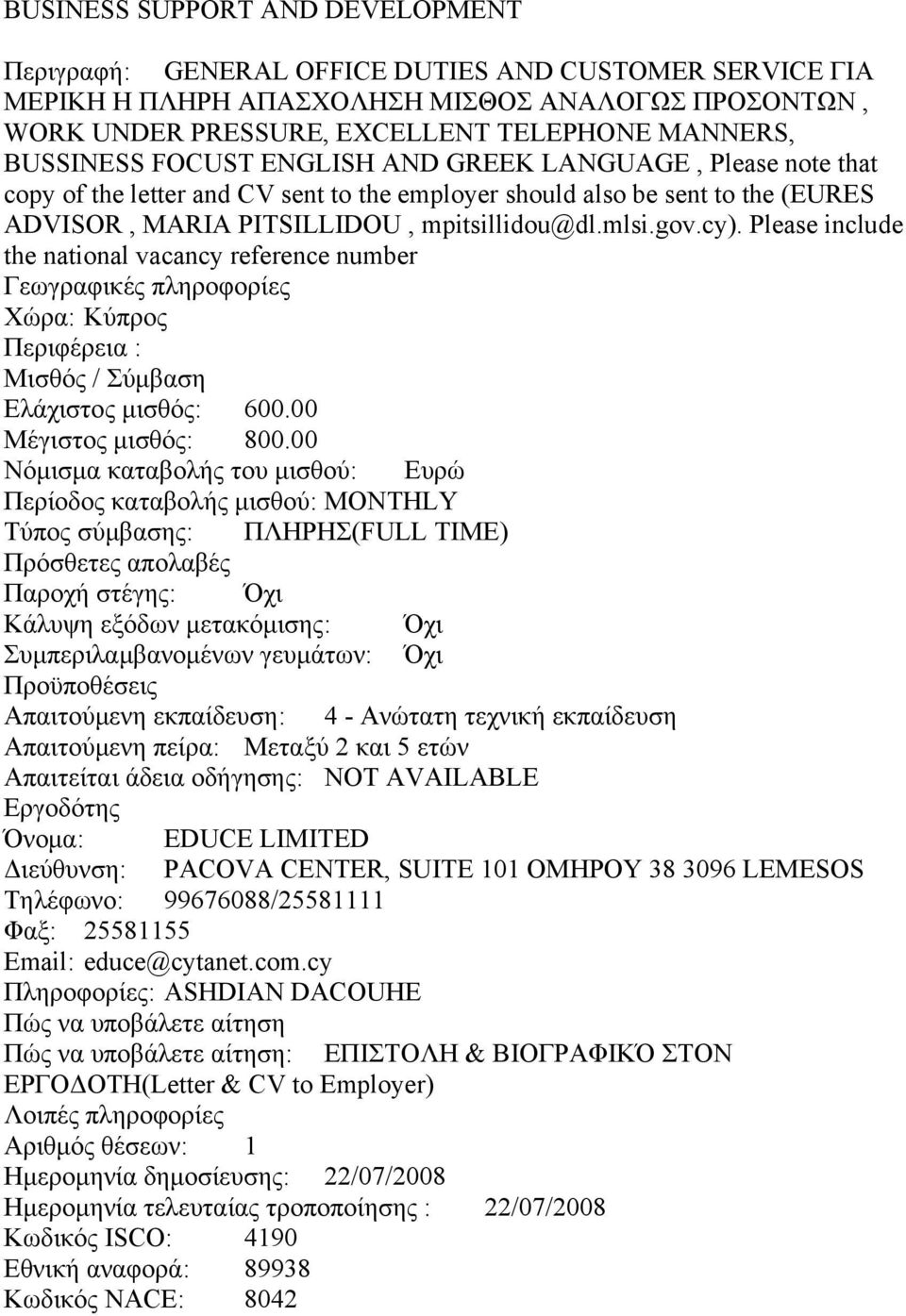 BUSINESS SUPPORT AND DEVELOPMENT

Περιγραφή: GENERAL OFFICE DUTIES AND CUSTOMER SERVICE ΓΙΑ ΜΕΡΙΚΗ Η ΠΛΗΡΗ ΑΠΑΣΧΟΛΗΣΗ ΜΙΣΘΟΣ ΑΝΑΛΟΓΩΣ ΠΡΟΣΟΝΤΩΝ , WORK UNDER PRESSURE, EXCELLENT TELEPHONE MANNERS, BUSSINESS FOCUST ENGLISH AND GREEK LANGUAGE , Please note that copy of the letter and CV sent to the employer should also be sent to the (EURES ADVISOR , MARIA PITSILLIDOU , mpitsillidou@dl.mlsi.gov.cy). Please include the national vacancy reference number
Γεωγραφικές πληροφορίες
Χώρα: Κύπρος
Περιφέρεια :
Μισθός / Σύμβαση
Ελάχιστος μισθός: 600.00
Μέγιστος μισθός: 800.00
Νόμισμα καταβολής του μισθού: Ευρώ
Περίοδος καταβολής μισθού: MONTHLY
Τύπος σύμβασης: ΠΛΗΡΗΣ(FULL TIME)
Πρόσθετες απολαβές
Παροχή στέγης: Όχι
Κάλυψη εξόδων μετακόμισης: Όχι
Συμπεριλαμβανομένων γευμάτων: Όχι
Προϋποθέσεις
Απαιτούμενη εκπαίδευση: 4 - Ανώτατη τεχνική εκπαίδευση
Απαιτούμενη πείρα: Μεταξύ 2 και 5 ετών
Απαιτείται άδεια οδήγησης: NOT AVAILABLE
Εργοδότης
Όνομα: EDUCE LIMITED
Διεύθυνση: PACOVA CENTER, SUITE 101 ΟΜΗΡΟΥ 38 3096 LEMESOS
Τηλέφωνο: 99676088/25581111
Φαξ: 25581155
Email: educe@cytanet.com.cy
Πληροφορίες: ASHDIAN DACOUHE
Πώς να υποβάλετε αίτηση
Πώς να υποβάλετε αίτηση: ΕΠΙΣΤΟΛΗ & ΒΙΟΓΡΑΦΙΚΌ ΣΤΟΝ ΕΡΓΟΔΟΤΗ(Letter & CV to Employer)
Λοιπές πληροφορίες
Αριθμός θέσεων: 1
Ημερομηνία δημοσίευσης: 22/07/2008
Ημερομηνία τελευταίας τροποποίησης : 22/07/2008
Κωδικός ISCO: 4190
Εθνική αναφορά: 89938
Κωδικός NACE: 8042